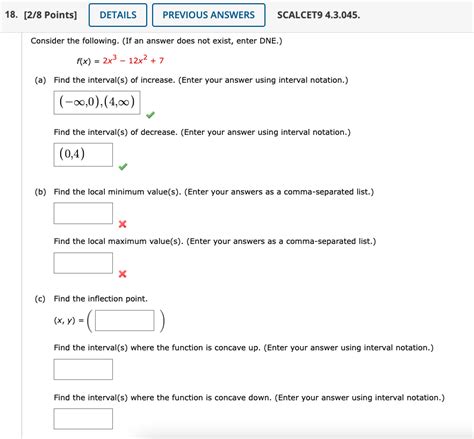 18. [2/8 Points] DETAILS PREVIOUS ANSWERS SCALCET9 4.3.045.

Consider the following. (If an answer does not exist, enter DNE.)

$f(x) = 2x^3 - 12x^2 + 7$

(a) Find the interval(s) of increase. (Enter your answer using interval notation.)

$(-\infty,0),(4,\infty)$

Find the interval(s) of decrease. (Enter your answer using interval notation.)

$(0,4)$

(b) Find the local minimum value(s). (Enter your answers as a comma-separated list.)

Find the local maximum value(s). (Enter your answers as a comma-separated list.)

(c) Find the inflection point.

$(x, y) = ($ $)$

Find the interval(s) where the function is concave up. (Enter your answer using interval notation.)

Find the interval(s) where the function is concave down. (Enter your answer using interval notation.)